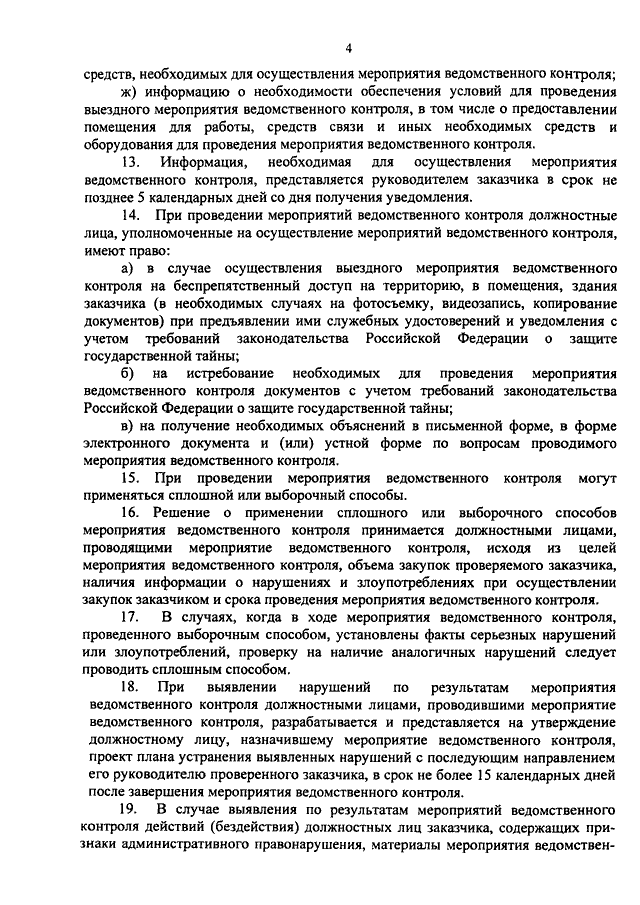 4

средств, необходимых для осуществления мероприятия ведомственного контроля;

ж) информацию о необходимости обеспечения условий для проведения выездного мероприятия ведомственного контроля, в том числе о предоставлении помещения для работы, средств связи и иных необходимых средств и оборудования для проведения мероприятия ведомственного контроля.

13. Информация, необходимая для осуществления мероприятия ведомственного контроля, представляется руководителем заказчика в срок не позднее 5 календарных дней со дня получения уведомления.

14. При проведении мероприятий ведомственного контроля должностные лица, уполномоченные на осуществление мероприятий ведомственного контроля, имеют право:

а) в случае осуществления выездного мероприятия ведомственного контроля на беспрепятственный доступ на территорию, в помещения, здания заказчика (в необходимых случаях на фотосъемку, видеозапись, копирование документов) при предъявлении ими служебных удостоверений и уведомления с учетом требований законодательства Российской Федерации о защите государственной тайны;

б) на истребование необходимых для проведения мероприятия ведомственного контроля документов с учетом требований законодательства Российской Федерации о защите государственной тайны;

в) на получение необходимых объяснений в письменной форме, в форме электронного документа и (или) устной форме по вопросам проводимого мероприятия ведомственного контроля.

15. При проведении мероприятия ведомственного контроля могут применяться сплошной или выборочный способы.

16. Решение о применении сплошного или выборочного способов мероприятия ведомственного контроля принимается должностными лицами, проводящими мероприятие ведомственного контроля, исходя из целей мероприятия ведомственного контроля, объема закупок проверяемого заказчика, наличия информации о нарушениях и злоупотреблениях при осуществлении закупок заказчиком и срока проведения мероприятия ведомственного контроля.

17. В случаях, когда в ходе мероприятия ведомственного контроля, проведенного выборочным способом, установлены факты серьезных нарушений или злоупотреблений, проверку на наличие аналогичных нарушений следует проводить сплошным способом.

18. При выявлении нарушений по результатам мероприятия ведомственного контроля должностными лицами, проводившими мероприятие ведомственного контроля, разрабатывается и представляется на утверждение должностному лицу, назначившему мероприятие ведомственного контроля, проект плана устранения выявленных нарушений с последующим направлением его руководителю проверенного заказчика, в срок не более 15 календарных дней после завершения мероприятия ведомственного контроля.

19. В случае выявления по результатам мероприятий ведомственного контроля действий (бездействия) должностных лиц заказчика, содержащих признаки административного правонарушения, материалы мероприятия ведомствен-